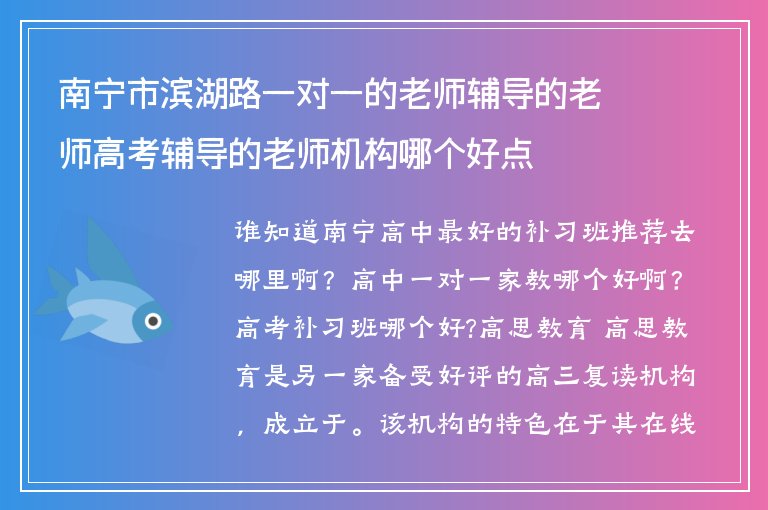 南宁市滨湖路一对一的老师辅导的老师高考辅导的老师机构哪个好点

谁知道南宁高中最好的补习班推荐去哪里啊？高中一对一家教哪个好啊？高考补习班哪个好?高思教育 高思教育是另一家备受好评的高三复读机构，成立于。该机构的特色在于其在线